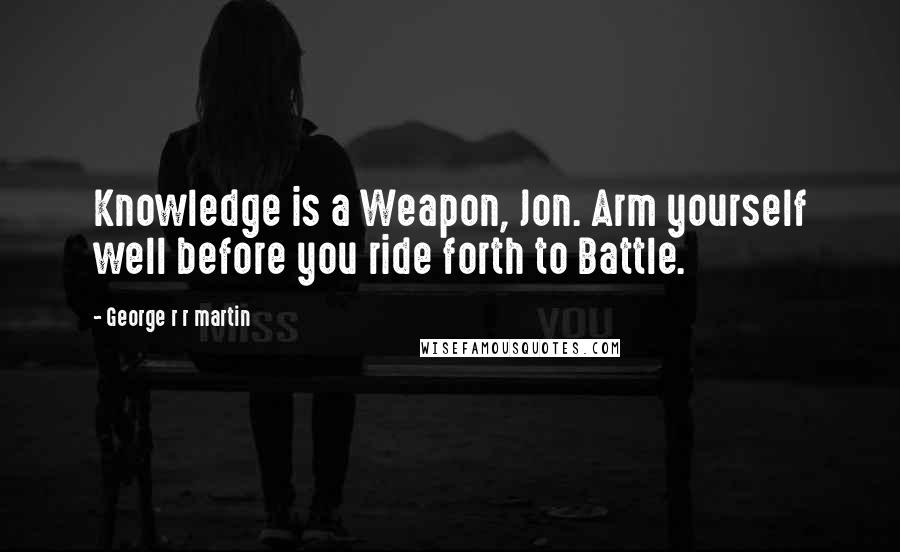 Knowledge is a Weapon, Jon. Arm yourself well before you ride forth to Battle.

- George r r martin

Miss you

WISEFAMOUSQUOTES.COM